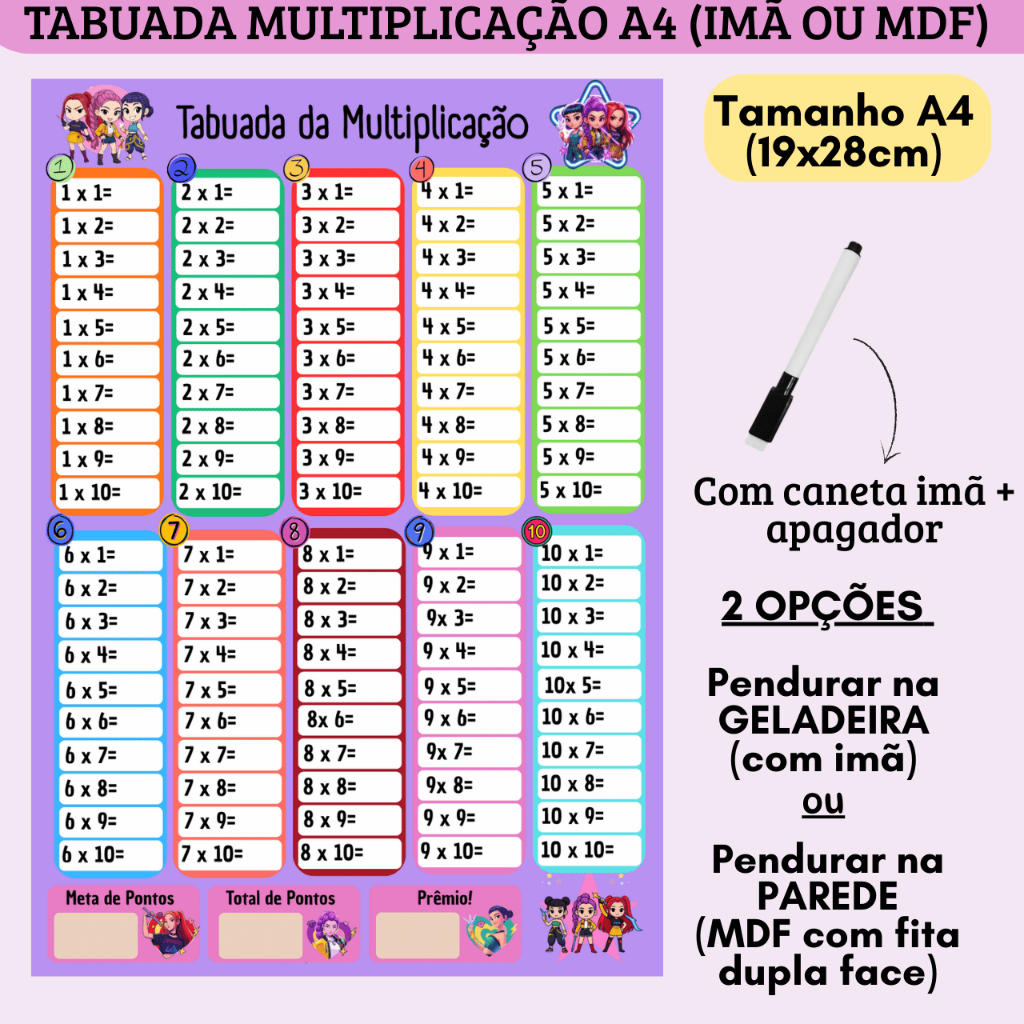 TABUADA MULTIPLICAÇÃO A4 (IMÃ OU MDF)

Tabuada da Multiplicação

1
1 x 1=
1 x 2=
1 x 3=
1 x 4=
1 x 5=
1 x 6=
1 x 7=
1 x 8=
1 x 9=
1 x 10=

2
2 x 1=
2 x 2=
2 x 3=
2 x 4=
2 x 5=
2 x 6=
2 x 7=
2 x 8=
2 x 9=
2 x 10=

3
3 x 1=
3 x 2=
3 x 3=
3 x 4=
3 x 5=
3 x 6=
3 x 7=
3 x 8=
3 x 9=
3 x 10=

4
4 x 1=
4 x 2=
4 x 3=
4 x 4=
4 x 5=
4 x 6=
4 x 7=
4 x 8=
4 x 9=
4 x 10=

5
5 x 1=
5 x 2=
5 x 3=
5 x 4=
5 x 5=
5 x 6=
5 x 7=
5 x 8=
5 x 9=
5 x 10=

6
6 x 1=
6 x 2=
6 x 3=
6 x 4=
6 x 5=
6 x 6=
6 x 7=
6 x 8=
6 x 9=
6 x 10=

7
7 x 1=
7 x 2=
7 x 3=
7 x 4=
7 x 5=
7 x 6=
7 x 7=
7 x 8=
7 x 9=
7 x 10=

8
8 x 1=
8 x 2=
8 x 3=
8 x 4=
8 x 5=
8x 6=
8 x 7=
8 x 8=
8 x 9=
8 x 10=

9
9 x 1=
9 x 2=
9x 3=
9 x 4=
9 x 5=
9 x 6=
9x 7=
9x 8=
9 x 9=
9 x 10=

10
10 x 1=
10 x 2=
10 x 3=
10 x 4=
10x 5=
10 x 6=
10 x 7=
10 x 8=
10 x 9=
10 x 10=

Meta de Pontos
Total de Pontos
Prêmio!

Tamanho A4 (19x28cm)

Com caneta imã + apagador

2 OPÇÕES

Pendurar na GELADEIRA (com imã)
ou
Pendurar na PAREDE (MDF com fita dupla face)